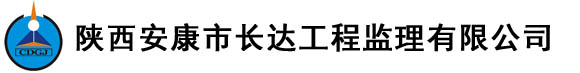 CDGJ

陕西安康市长达工程监理有限公司